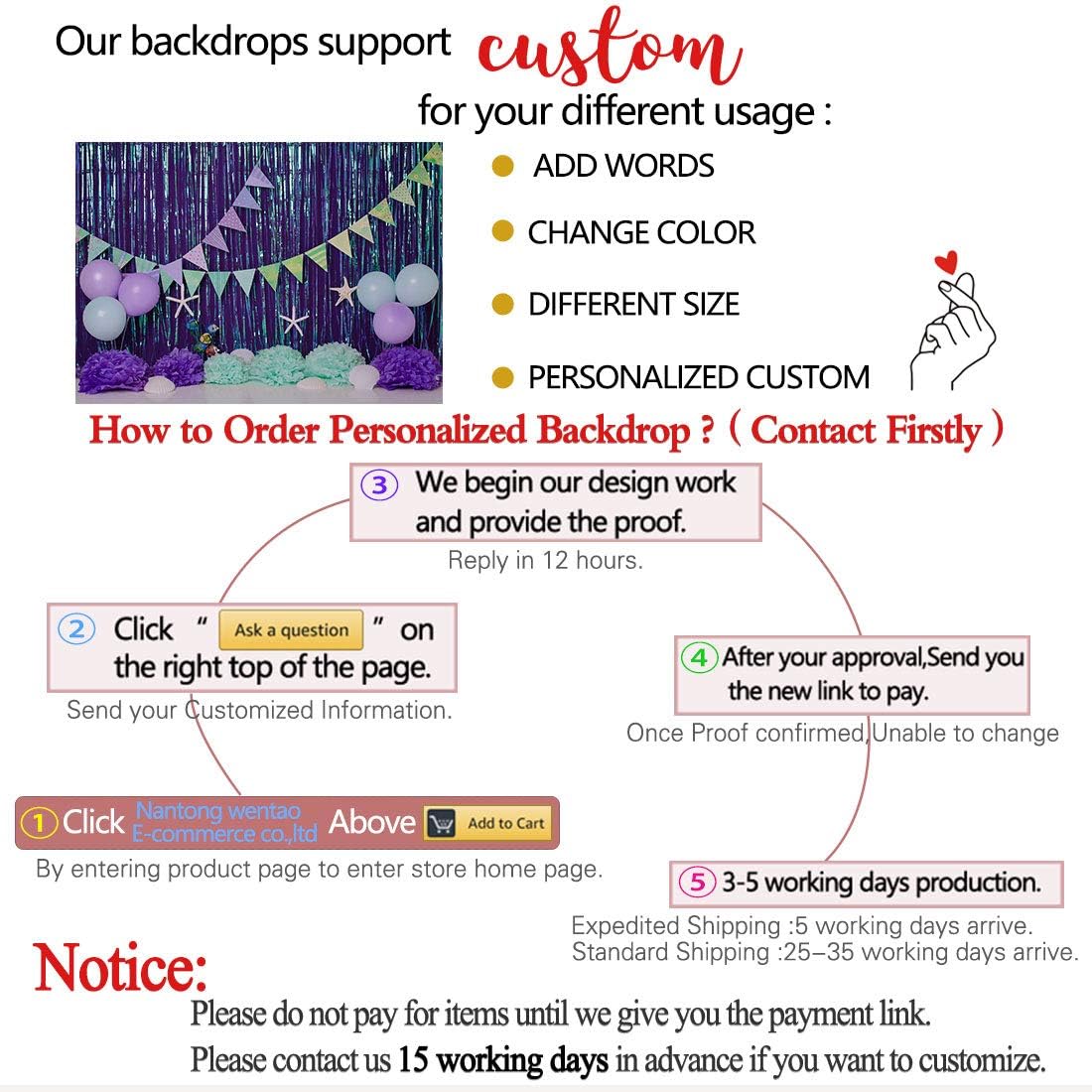 Our backdrops support custom

for your different usage :

• ADD WORDS

• CHANGE COLOR

• DIFFERENT SIZE

• PERSONALIZED CUSTOM

How to Order Personalized Backdrop ? ( Contact Firstly )

③ We begin our design work and provide the proof.

Reply in 12 hours.

② Click " Ask a question " on the right top of the page.

Send your Customized Information.

④ After your approval,Send you the new link to pay.

Once Proof confirmed,Unable to change

① Click Nantong wentao E-commerce co.,ltd Above Add to Cart

By entering product page to enter store home page.

⑤ 3-5 working days production.

Expedited Shipping :5 working days arrive.
Standard Shipping :25–35 working days arrive.

Notice:

Please do not pay for items until we give you the payment link.

Please contact us 15 working days in advance if you want to customize.